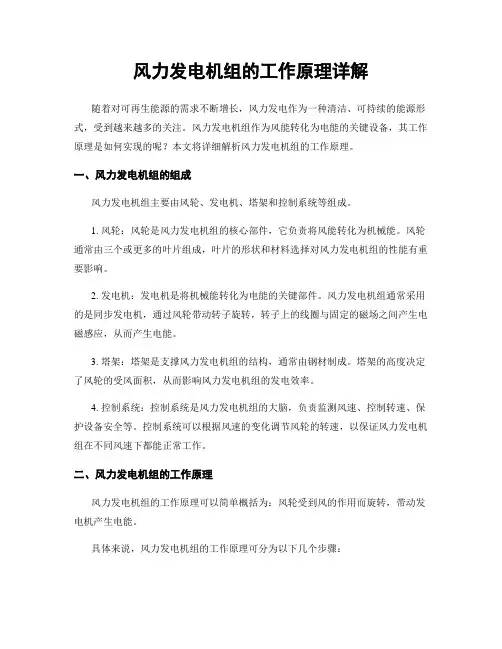 风力发电机组的工作原理详解

随着对可再生能源的需求不断增长，风力发电作为一种清洁、可持续的能源形式，受到越来越多的关注。风力发电机组作为风能转化为电能的关键设备，其工作原理是如何实现的呢？本文将详细解析风力发电机组的工作原理。

一、风力发电机组的组成

风力发电机组主要由风轮、发电机、塔架和控制系统等组成。

1. 风轮：风轮是风力发电机组的核心部件，它负责将风能转化为机械能。风轮通常由三个或更多的叶片组成，叶片的形状和材料选择对风力发电机组的性能有重要影响。

2. 发电机：发电机是将机械能转化为电能的关键部件。风力发电机组通常采用的是同步发电机，通过风轮带动转子旋转，转子上的线圈与固定的磁场之间产生电磁感应，从而产生电能。

3. 塔架：塔架是支撑风力发电机组的结构，通常由钢材制成。塔架的高度决定了风轮的受风面积，从而影响风力发电机组的发电效率。

4. 控制系统：控制系统是风力发电机组的大脑，负责监测风速、控制转速、保护设备安全等。控制系统可以根据风速的变化调节风轮的转速，以保证风力发电机组在不同风速下都能正常工作。

二、风力发电机组的工作原理

风力发电机组的工作原理可以简单概括为：风轮受到风的作用而旋转，带动发电机产生电能。

具体来说，风力发电机组的工作原理可分为以下几个步骤：